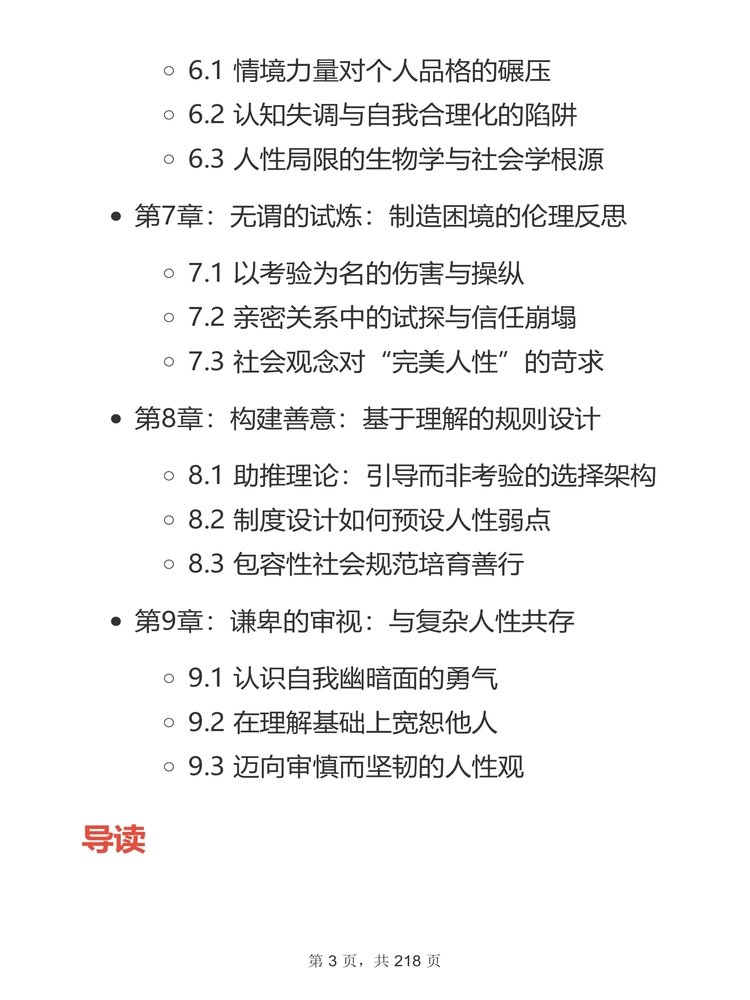 6.1 情境力量对个人品格的碾压
6.2 认知失调与自我合理化的陷阱
6.3 人性局限的生物学与社会学根源

第7章：无谓的试炼：制造困境的伦理反思

7.1 以考验为名的伤害与操纵
7.2 亲密关系中的试探与信任崩塌
7.3 社会观念对“完美人性”的苛求

第8章：构建善意：基于理解的规则设计

8.1 助推理论：引导而非考验的选择架构
8.2 制度设计如何预设人性弱点
8.3 包容性社会规范培育善行

第9章：谦卑的审视：与复杂人性共存

9.1 认识自我幽暗面的勇气
9.2 在理解基础上宽恕他人
9.3 迈向审慎而坚韧的人性观

导读

第 3 页，共 218 页